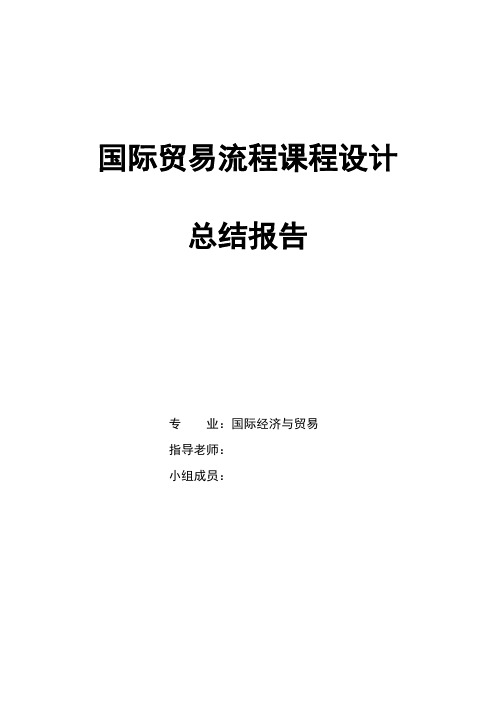 国际贸易流程课程设计

总结报告

专　　业：国际经济与贸易

指导老师：

小组成员：